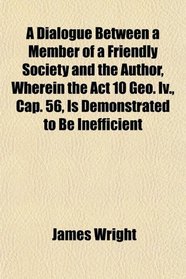 A Dialogue Between a Member of a Friendly Society and the Author, Wherein the Act 10 Geo. Iv., Cap. 56, Is Demonstrated to Be Inefficient

James Wright